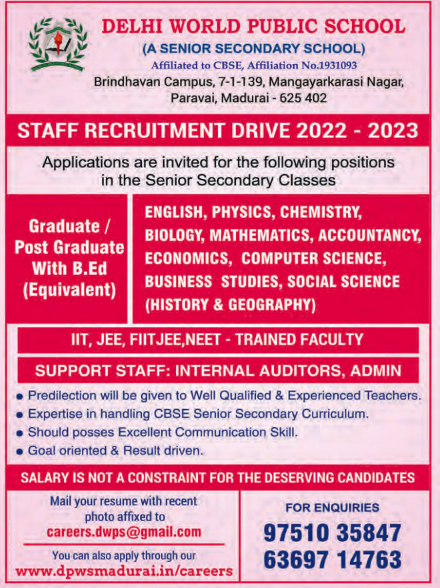 DELHI WORLD PUBLIC SCHOOL
(A SENIOR SECONDARY SCHOOL)
Affiliated to CBSE, Affiliation No.1931093
Brindhavan Campus, 7-1-139, Mangayarkarasi Nagar, Paravai, Madurai - 625 402

STAFF RECRUITMENT DRIVE 2022 - 2023

Applications are invited for the following positions in the Senior Secondary Classes

Graduate / Post Graduate With B.Ed (Equivalent)

ENGLISH, PHYSICS, CHEMISTRY, BIOLOGY, MATHEMATICS, ACCOUNTANCY, ECONOMICS, COMPUTER SCIENCE, BUSINESS STUDIES, SOCIAL SCIENCE (HISTORY & GEOGRAPHY)

IIT, JEE, FIITJEE,NEET - TRAINED FACULTY

SUPPORT STAFF: INTERNAL AUDITORS, ADMIN

• Predilection will be given to Well Qualified & Experienced Teachers.
• Expertise in handling CBSE Senior Secondary Curriculum.
• Should posses Excellent Communication Skill.
• Goal oriented & Result driven.

SALARY IS NOT A CONSTRAINT FOR THE DESERVING CANDIDATES

Mail your resume with recent photo affixed to
careers.dwps@gmail.com
You can also apply through our
www.dpwsmadurai.in/careers

FOR ENQUIRIES
97510 35847
63697 14763